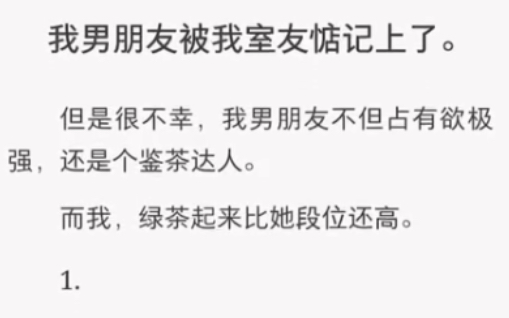 我男朋友被我室友惦记上了。

但是很不幸，我男朋友不但占有欲极强，还是个鉴茶达人。

而我，绿茶起来比她段位还高。

1.